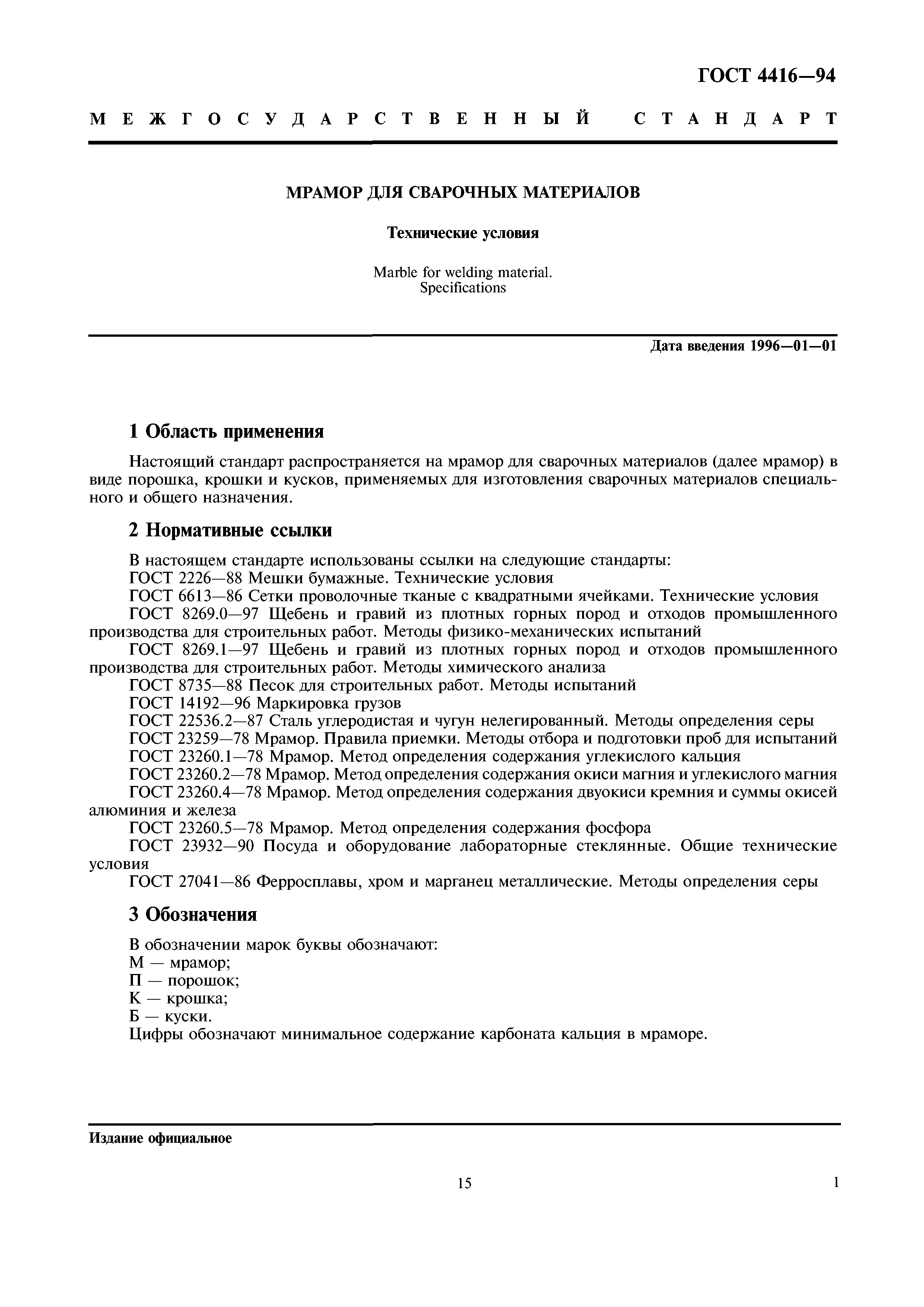 ГОСТ 4416—94

МЕЖГОСУДАРСТВЕННЫЙ СТАНДАРТ

МРАМОР ДЛЯ СВАРОЧНЫХ МАТЕРИАЛОВ

Технические условия

Marble for welding material.
Specifications

Дата введения 1996—01—01

1 Область применения

Настоящий стандарт распространяется на мрамор для сварочных материалов (далее мрамор) в виде порошка, крошки и кусков, применяемых для изготовления сварочных материалов специального и общего назначения.

2 Нормативные ссылки

В настоящем стандарте использованы ссылки на следующие стандарты:
ГОСТ 2226—88 Мешки бумажные. Технические условия
ГОСТ 6613—86 Сетки проволочные тканые с квадратными ячейками. Технические условия
ГОСТ 8269.0—97 Щебень и гравий из плотных горных пород и отходов промышленного производства для строительных работ. Методы физико-механических испытаний
ГОСТ 8269.1—97 Щебень и гравий из плотных горных пород и отходов промышленного производства для строительных работ. Методы химического анализа
ГОСТ 8735—88 Песок для строительных работ. Методы испытаний
ГОСТ 14192—96 Маркировка грузов
ГОСТ 22536.2—87 Сталь углеродистая и чугун нелегированный. Методы определения серы
ГОСТ 23259—78 Мрамор. Правила приемки. Методы отбора и подготовки проб для испытаний
ГОСТ 23260.1—78 Мрамор. Метод определения содержания углекислого кальция
ГОСТ 23260.2—78 Мрамор. Метод определения содержания окиси магния и углекислого магния
ГОСТ 23260.4—78 Мрамор. Метод определения содержания двуокиси кремния и суммы окисей алюминия и железа
ГОСТ 23260.5—78 Мрамор. Метод определения содержания фосфора
ГОСТ 23932—90 Посуда и оборудование лабораторные стеклянные. Общие технические условия
ГОСТ 27041—86 Ферросплавы, хром и марганец металлические. Методы определения серы

3 Обозначения

В обозначении марок буквы обозначают:
М — мрамор;
П — порошок;
К — крошка;
Б — куски.
Цифры обозначают минимальное содержание карбоната кальция в мраморе.

Издание официальное

15

1